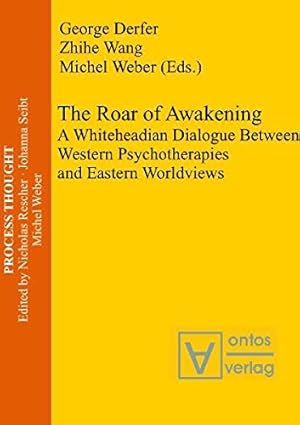 PROCESS THOUGHT
Edited by Nicholas Rescher · Johanna Seibt
Michel Weber

George Derfer
Zhihe Wang
Michel Weber (Eds.)

The Roar of Awakening
A Whiteheadian Dialogue Between
Western Psychotherapies
and Eastern Worldviews

ontos
verlag